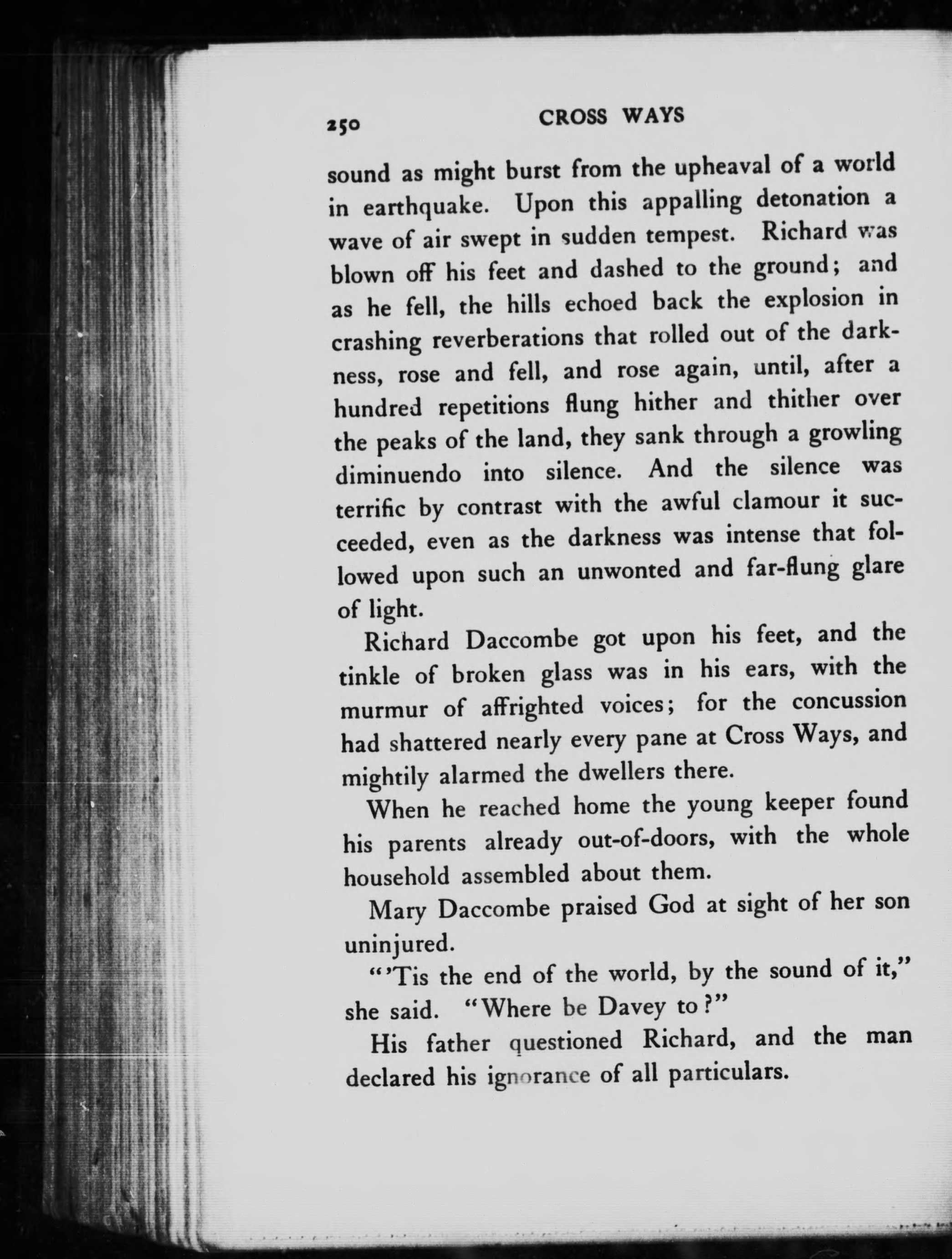 250 CROSS WAYS

sound as might burst from the upheaval of a world in earthquake. Upon this appalling detonation a wave of air swept in sudden tempest. Richard was blown off his feet and dashed to the ground; and as he fell, the hills echoed back the explosion in crashing reverberations that rolled out of the darkness, rose and fell, and rose again, until, after a hundred repetitions flung hither and thither over the peaks of the land, they sank through a growling diminuendo into silence. And the silence was terrific by contrast with the awful clamour it succeeded, even as the darkness was intense that followed upon such an unwonted and far-flung glare of light.

Richard Daccombe got upon his feet, and the tinkle of broken glass was in his ears, with the murmur of affrighted voices; for the concussion had shattered nearly every pane at Cross Ways, and mightily alarmed the dwellers there.

When he reached home the young keeper found his parents already out-of-doors, with the whole household assembled about them.

Mary Daccombe praised God at sight of her son uninjured.

"'Tis the end of the world, by the sound of it," she said. "Where be Davey to?"

His father questioned Richard, and the man declared his ignorance of all particulars.